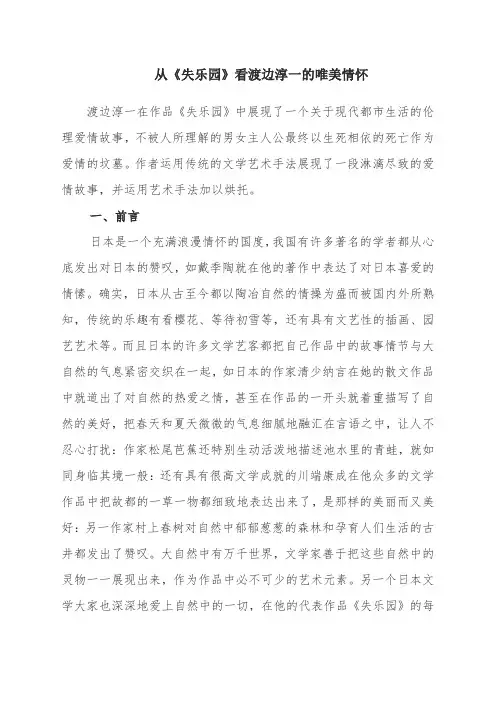 从《失乐园》看渡边淳一的唯美情怀

渡边淳一在作品《失乐园》中展现了一个关于现代都市生活的伦理爱情故事，不被人所理解的男女主人公最终以生死相依的死亡作为爱情的坟墓。作者运用传统的文学艺术手法展现了一段淋漓尽致的爱情故事，并运用艺术手法加以烘托。

一、前言

日本是一个充满浪漫情怀的国度，我国有许多著名的学者都从心底发出对日本的赞叹，如戴季陶就在他的著作中表达了对日本喜爱的情愫。确实，日本从古至今都以陶冶自然的情操为盛而被国内外所熟知，传统的乐趣有看樱花、等待初雪等，还有具有文艺性的插画、园艺艺术等。而且日本的许多文学艺客都把自己作品中的故事情节与大自然的气息紧密交织在一起，如日本的作家清少纳言在她的散文作品中就道出了对自然的热爱之情，甚至在作品的一开头就着重描写了自然的美好，把春天和夏天微微的气息细腻地融汇在言语之中，让人不忍心打扰；作家松尾芭蕉还特别生动活泼地描述池水里的青蛙，就如同身临其境一般；还有具有很高文学成就的川端康成在他众多的文学作品中把故都的一草一物都细致地表达出来了，是那样的美丽而又美好；另一作家村上春树对自然中郁郁葱葱的森林和孕育人们生活的古井都发出了赞叹。大自然中有万千世界，文学家善于把这些自然中的灵物一一展现出来，作为作品中必不可少的艺术元素。另一个日本文学大家也深深地爱上自然中的一切，在他的代表作品《失乐园》的每